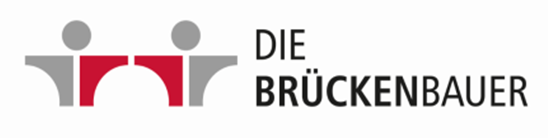 DIE
BRÜCKENBAUER